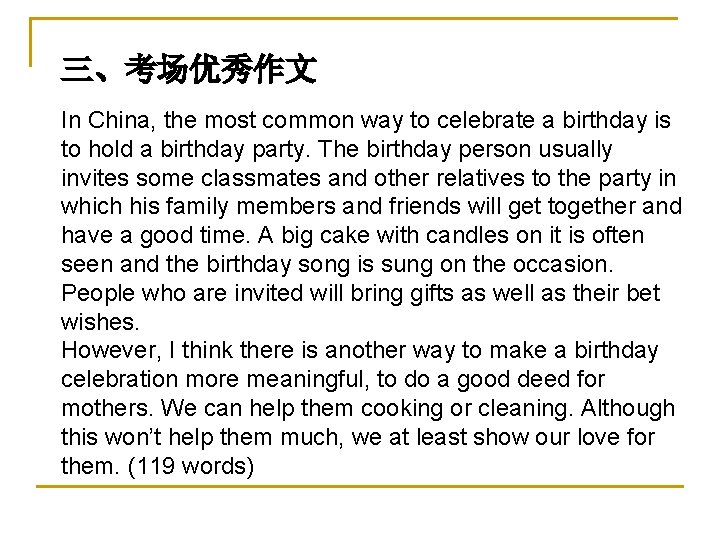 三、考场优秀作文

In China, the most common way to celebrate a birthday is to hold a birthday party. The birthday person usually invites some classmates and other relatives to the party in which his family members and friends will get together and have a good time. A big cake with candles on it is often seen and the birthday song is sung on the occasion. People who are invited will bring gifts as well as their bet wishes.
However, I think there is another way to make a birthday celebration more meaningful, to do a good deed for mothers. We can help them cooking or cleaning. Although this won't help them much, we at least show our love for them. (119 words)